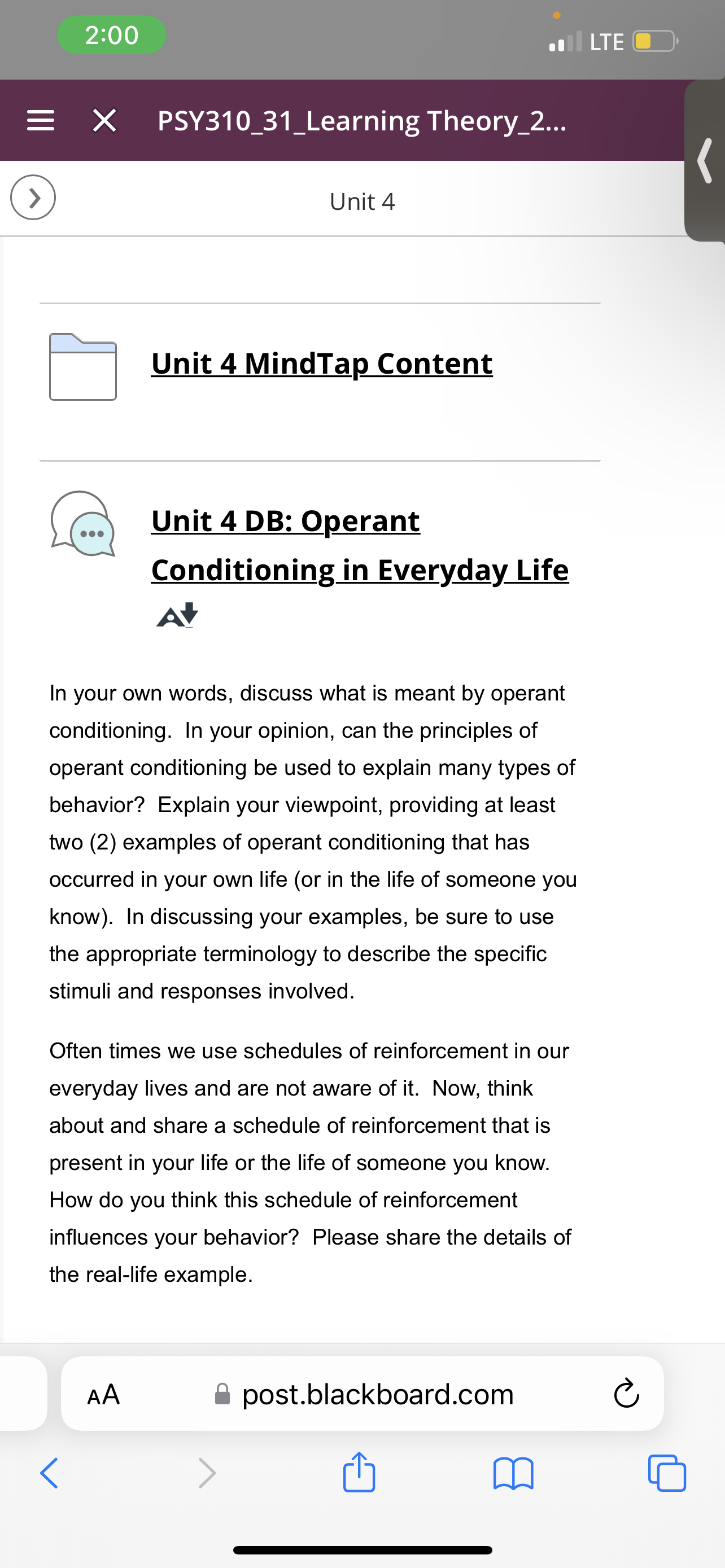 2:00

LTE

PSY310_31_Learning Theory_2...

Unit 4

Unit 4 MindTap Content

Unit 4 DB: Operant Conditioning in Everyday Life

In your own words, discuss what is meant by operant conditioning. In your opinion, can the principles of operant conditioning be used to explain many types of behavior? Explain your viewpoint, providing at least two (2) examples of operant conditioning that has occurred in your own life (or in the life of someone you know). In discussing your examples, be sure to use the appropriate terminology to describe the specific stimuli and responses involved.

Often times we use schedules of reinforcement in our everyday lives and are not aware of it. Now, think about and share a schedule of reinforcement that is present in your life or the life of someone you know. How do you think this schedule of reinforcement influences your behavior? Please share the details of the real-life example.

AA post.blackboard.com